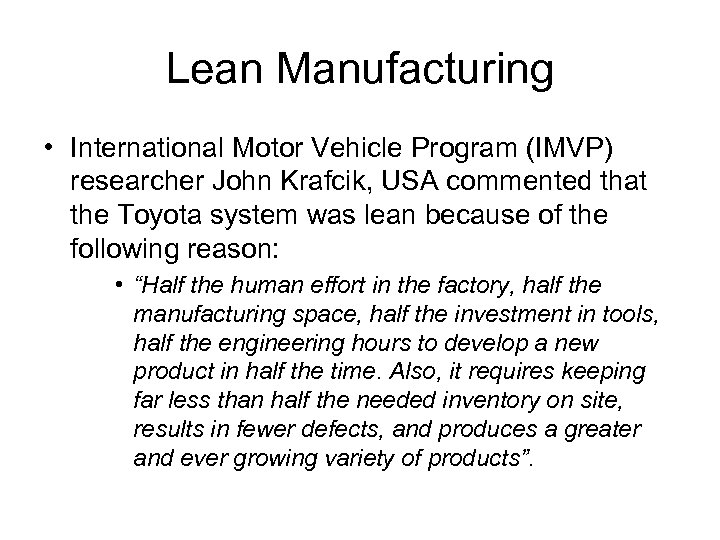 Lean Manufacturing

• International Motor Vehicle Program (IMVP) researcher John Krafcik, USA commented that the Toyota system was lean because of the following reason:

• "Half the human effort in the factory, half the manufacturing space, half the investment in tools, half the engineering hours to develop a new product in half the time. Also, it requires keeping far less than half the needed inventory on site, results in fewer defects, and produces a greater and ever growing variety of products".